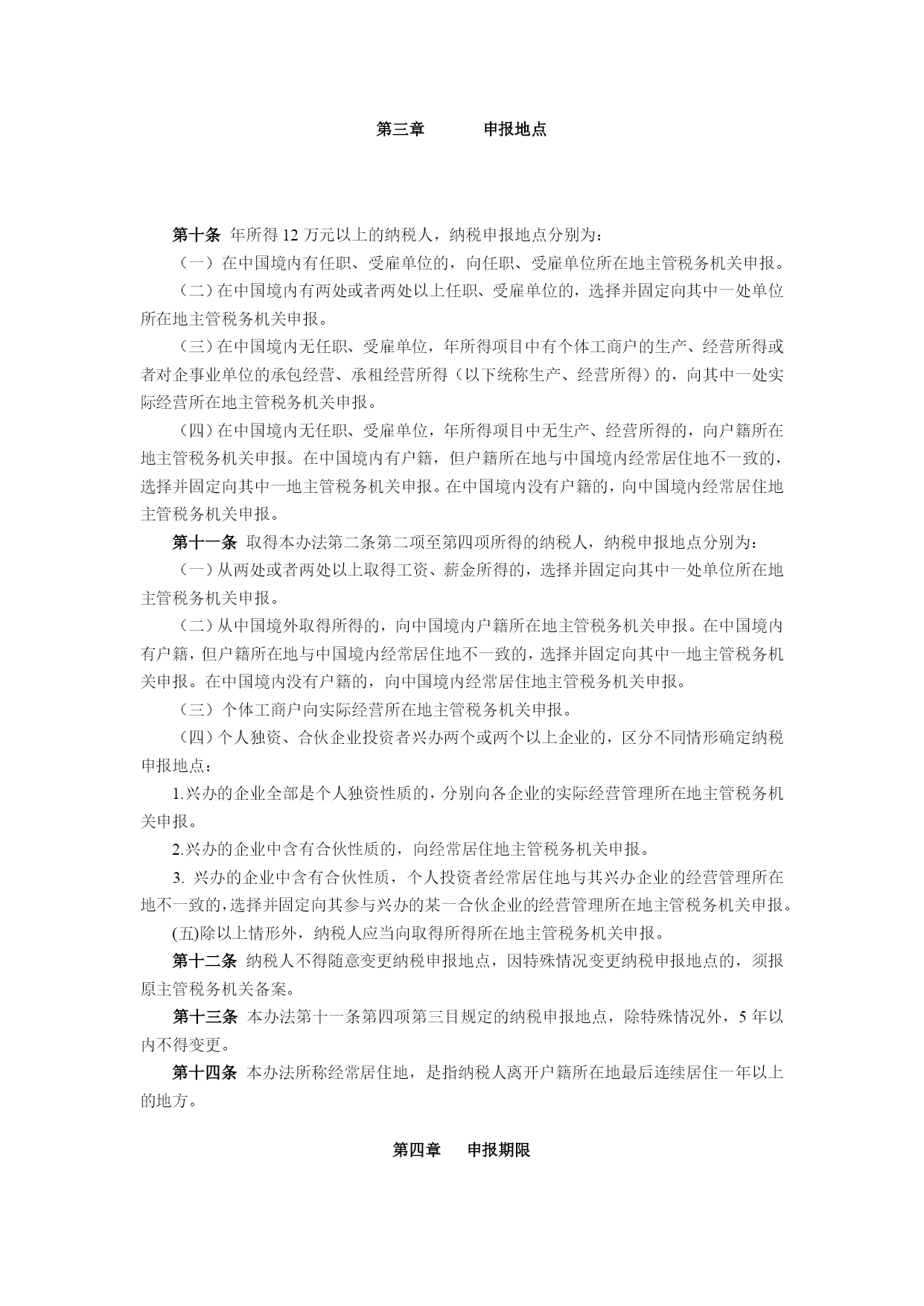 第三章　　申报地点

第十条 年所得 12 万元以上的纳税人，纳税申报地点分别为：

（一）在中国境内有任职、受雇单位的，向任职、受雇单位所在地主管税务机关申报。

（二）在中国境内有两处或者两处以上任职、受雇单位的，选择并固定向其中一处单位所在地主管税务机关申报。

（三）在中国境内无任职、受雇单位，年所得项目中有个体工商户的生产、经营所得或者对企事业单位的承包经营、承租经营所得（以下统称生产、经营所得）的，向其中一处实际经营所在地主管税务机关申报。

（四）在中国境内无任职、受雇单位，年所得项目中无生产、经营所得的，向户籍所在地主管税务机关申报。在中国境内有户籍，但户籍所在地与中国境内经常居住地不一致的，选择并固定向其中一地主管税务机关申报。在中国境内没有户籍的，向中国境内经常居住地主管税务机关申报。

第十一条 取得本办法第二条第二项至第四项所得的纳税人，纳税申报地点分别为：

（一）从两处或者两处以上取得工资、薪金所得的，选择并固定向其中一处单位所在地主管税务机关申报。

（二）从中国境外取得所得的，向中国境内户籍所在地主管税务机关申报。在中国境内有户籍，但户籍所在地与中国境内经常居住地不一致的，选择并固定向其中一地主管税务机关申报。在中国境内没有户籍的，向中国境内经常居住地主管税务机关申报。

（三）个体工商户向实际经营所在地主管税务机关申报。

（四）个人独资、合伙企业投资者兴办两个或两个以上企业的，区分不同情形确定纳税申报地点：

1.兴办的企业全部是个人独资性质的，分别向各企业的实际经营管理所在地主管税务机关申报。

2.兴办的企业中含有合伙性质的，向经常居住地主管税务机关申报。

3. 兴办的企业中含有合伙性质，个人投资者经常居住地与其兴办企业的经营管理所在地不一致的，选择并固定向其参与兴办的某一合伙企业的经营管理所在地主管税务机关申报。

(五)除以上情形外，纳税人应当向取得所得所在地主管税务机关申报。

第十二条 纳税人不得随意变更纳税申报地点，因特殊情况变更纳税申报地点的，须报原主管税务机关备案。

第十三条 本办法第十一条第四项第三目规定的纳税申报地点，除特殊情况外，5 年以内不得变更。

第十四条 本办法所称经常居住地，是指纳税人离开户籍所在地最后连续居住一年以上的地方。

第四章　申报期限